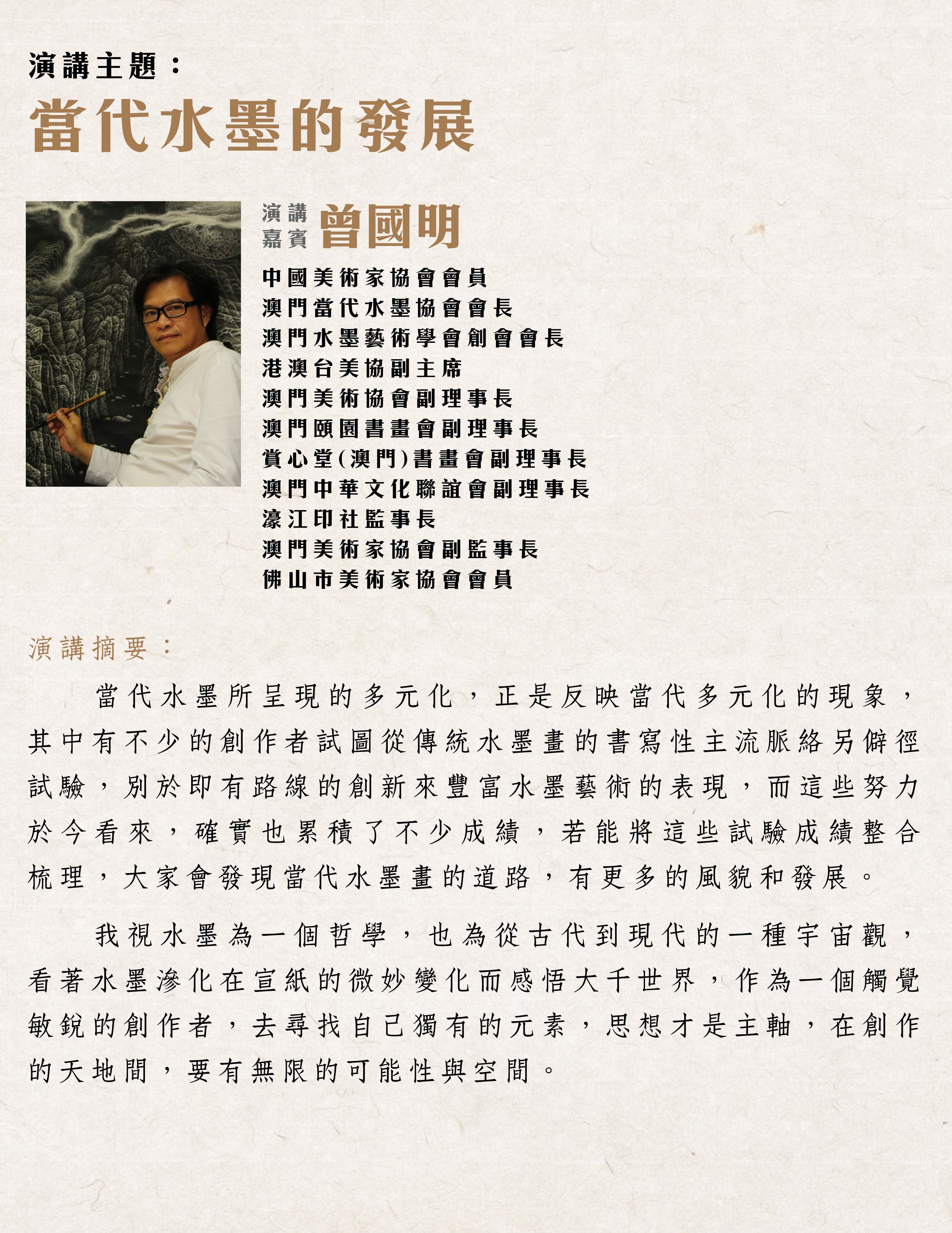 演講主題：

當代水墨的發展

演講嘉賓 曾國明

中國美術家協會會員
澳門當代水墨協會會長
澳門水墨藝術學會創會會長
港澳台美協副主席
澳門美術協會副理事長
澳門頤園書畫會副理事長
賞心堂(澳門)書畫會副理事長
澳門中華文化聯誼會副理事長
濠江印社監事長
澳門美術家協會副監事長
佛山市美術家協會會員

演講摘要：

當代水墨所呈現的多元化，正是反映當代多元化的現象，其中有不少的創作者試圖從傳統水墨畫的書寫性主流脈絡另僻徑試驗，別於即有路線的創新來豐富水墨藝術的表現，而這些努力於今看來，確實也累積了不少成績，若能將這些試驗成績整合梳理，大家會發現當代水墨畫的道路，有更多的風貌和發展。

我視水墨為一個哲學，也為從古代到現代的一種宇宙觀，看著水墨滲化在宣紙的微妙變化而感悟大千世界，作為一個觸覺敏銳的創作者，去尋找自己獨有的元素，思想才是主軸，在創作的天地間，要有無限的可能性與空間。